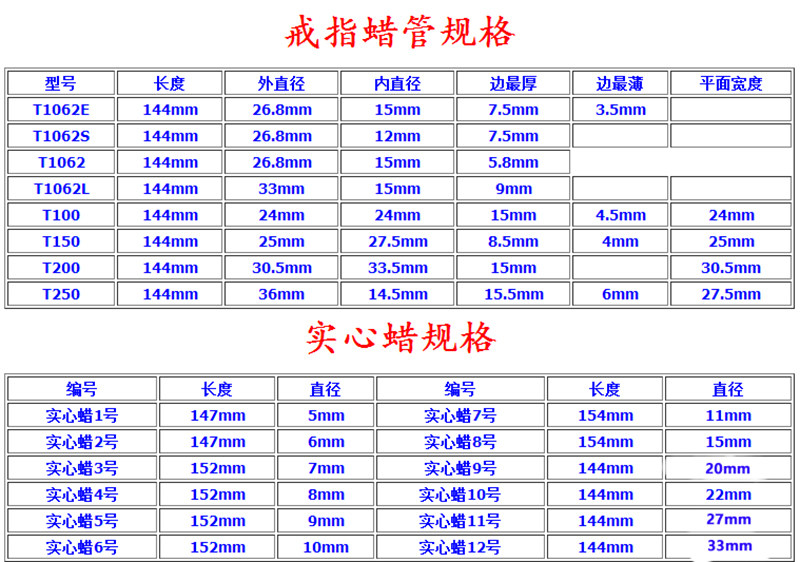 戒指蜡管规格

| 型号 | 长度 | 外直径 | 内直径 | 边最厚 | 边最薄 | 平面宽度 |
|---|---|---|---|---|---|---|
| T1062E | 144mm | 26.8mm | 15mm | 7.5mm | 3.5mm | |
| T1062S | 144mm | 26.8mm | 12mm | 7.5mm | | |
| T1062 | 144mm | 26.8mm | 15mm | 5.8mm | | |
| T1062L | 144mm | 33mm | 15mm | 9mm | | |
| T100 | 144mm | 24mm | 24mm | 15mm | 4.5mm | 24mm |
| T150 | 144mm | 25mm | 27.5mm | 8.5mm | 4mm | 25mm |
| T200 | 144mm | 30.5mm | 33.5mm | 15mm | | 30.5mm |
| T250 | 144mm | 36mm | 14.5mm | 15.5mm | 6mm | 27.5mm |

实心蜡规格

| 编号 | 长度 | 直径 | 编号 | 长度 | 直径 |
|---|---|---|---|---|---|
| 实心蜡1号 | 147mm | 5mm | 实心蜡7号 | 154mm | 11mm |
| 实心蜡2号 | 147mm | 6mm | 实心蜡8号 | 154mm | 15mm |
| 实心蜡3号 | 152mm | 7mm | 实心蜡9号 | 144mm | 20mm |
| 实心蜡4号 | 152mm | 8mm | 实心蜡10号 | 144mm | 22mm |
| 实心蜡5号 | 152mm | 9mm | 实心蜡11号 | 144mm | 27mm |
| 实心蜡6号 | 152mm | 10mm | 实心蜡12号 | 144mm | 33mm |